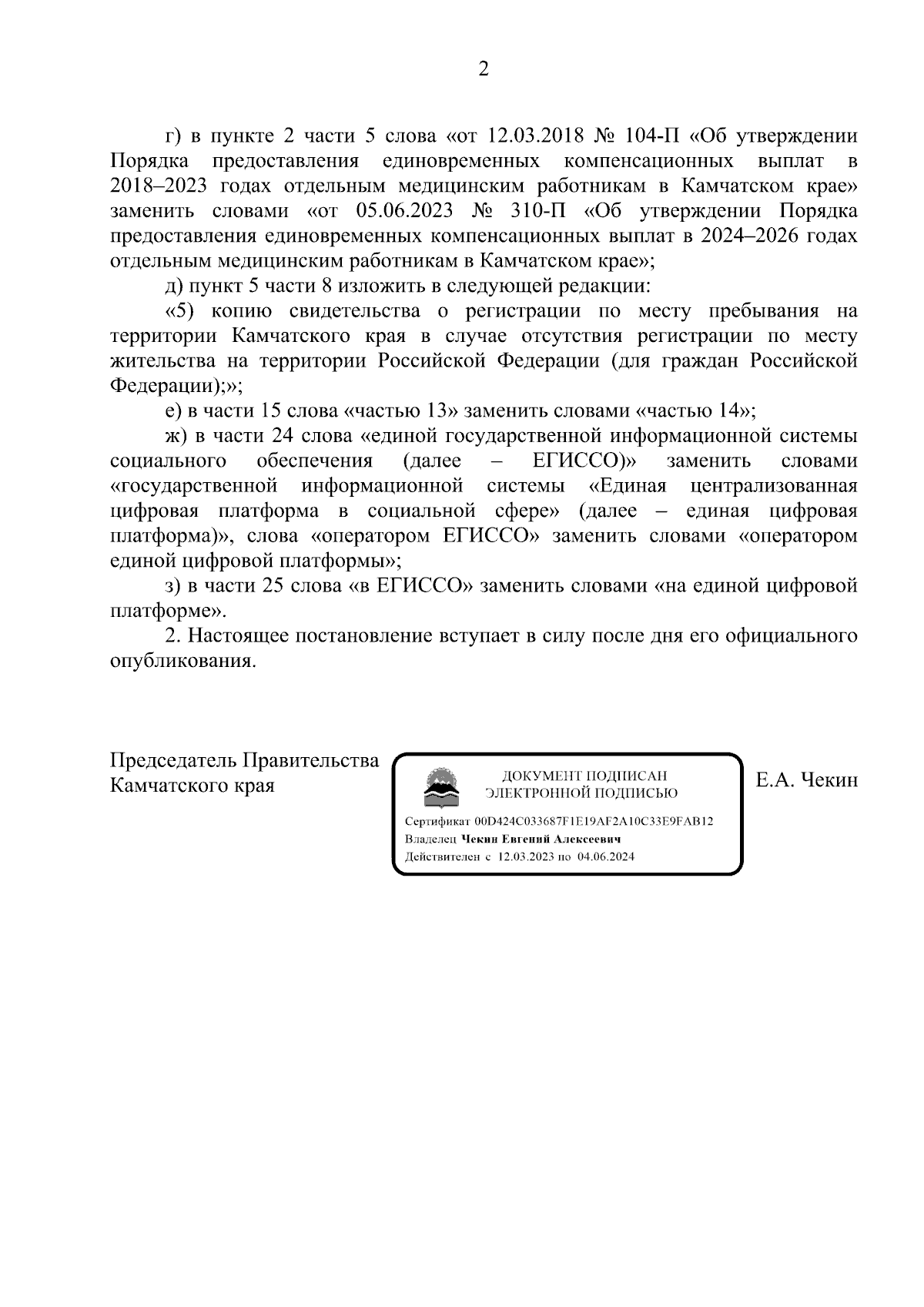 2

г) в пункте 2 части 5 слова «от 12.03.2018 № 104-П «Об утверждении Порядка предоставления единовременных компенсационных выплат в 2018–2023 годах отдельным медицинским работникам в Камчатском крае» заменить словами «от 05.06.2023 № 310-П «Об утверждении Порядка предоставления единовременных компенсационных выплат в 2024–2026 годах отдельным медицинским работникам в Камчатском крае»;

д) пункт 5 части 8 изложить в следующей редакции:

«5) копию свидетельства о регистрации по месту пребывания на территории Камчатского края в случае отсутствия регистрации по месту жительства на территории Российской Федерации (для граждан Российской Федерации);»;

е) в части 15 слова «частью 13» заменить словами «частью 14»;

ж) в части 24 слова «единой государственной информационной системы социального обеспечения (далее – ЕГИССО)» заменить словами «государственной информационной системы «Единая централизованная цифровая платформа в социальной сфере» (далее – единая цифровая платформа)», слова «оператором ЕГИССО» заменить словами «оператором единой цифровой платформы»;

з) в части 25 слова «в ЕГИССО» заменить словами «на единой цифровой платформе».

2. Настоящее постановление вступает в силу после дня его официального опубликования.

Председатель Правительства Камчатского края

ДОКУМЕНТ ПОДПИСАН ЭЛЕКТРОННОЙ ПОДПИСЬЮ

Сертификат 00D424C033687F1E19AF2A10C33E9FAB12
Владелец Чекин Евгений Алексеевич
Действителен с 12.03.2023 по 04.06.2024

Е.А. Чекин